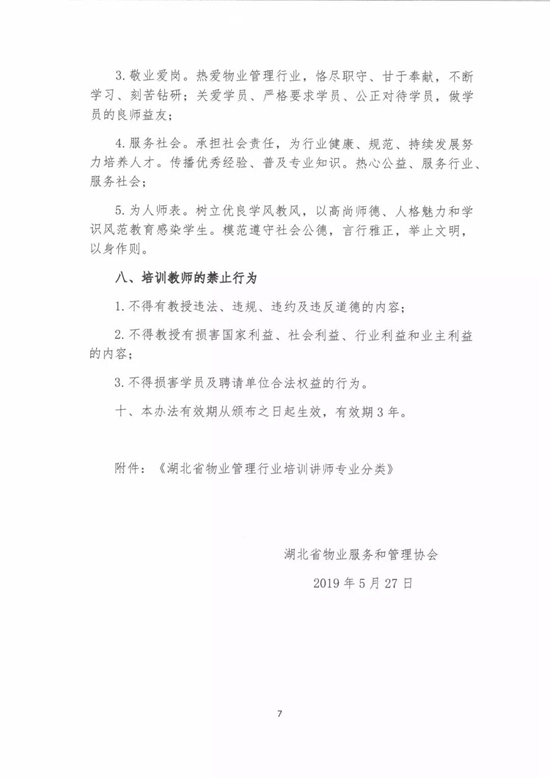 3. 敬业爱岗。热爱物业管理行业，恪尽职守、甘于奉献，不断学习、刻苦钻研；关爱学员、严格要求学员、公正对待学员，做学员的良师益友；

4. 服务社会。承担社会责任，为行业健康、规范、持续发展努力培养人才。传播优秀经验、普及专业知识。热心公益、服务行业、服务社会；

5. 为人师表。树立优良学风教风，以高尚师德、人格魅力和学识风范教育感染学生。模范遵守社会公德，言行雅正，举止文明，以身作则。

八、培训教师的禁止行为

1. 不得有教授违法、违规、违约及违反道德的内容；

2. 不得教授有损害国家利益、社会利益、行业利益和业主利益的内容；

3. 不得损害学员及聘请单位合法权益的行为。

十、本办法有效期从颁布之日起生效，有效期 3 年。

附件：《湖北省物业管理行业培训讲师专业分类》

湖北省物业服务和管理协会

2019 年 5 月 27 日

7